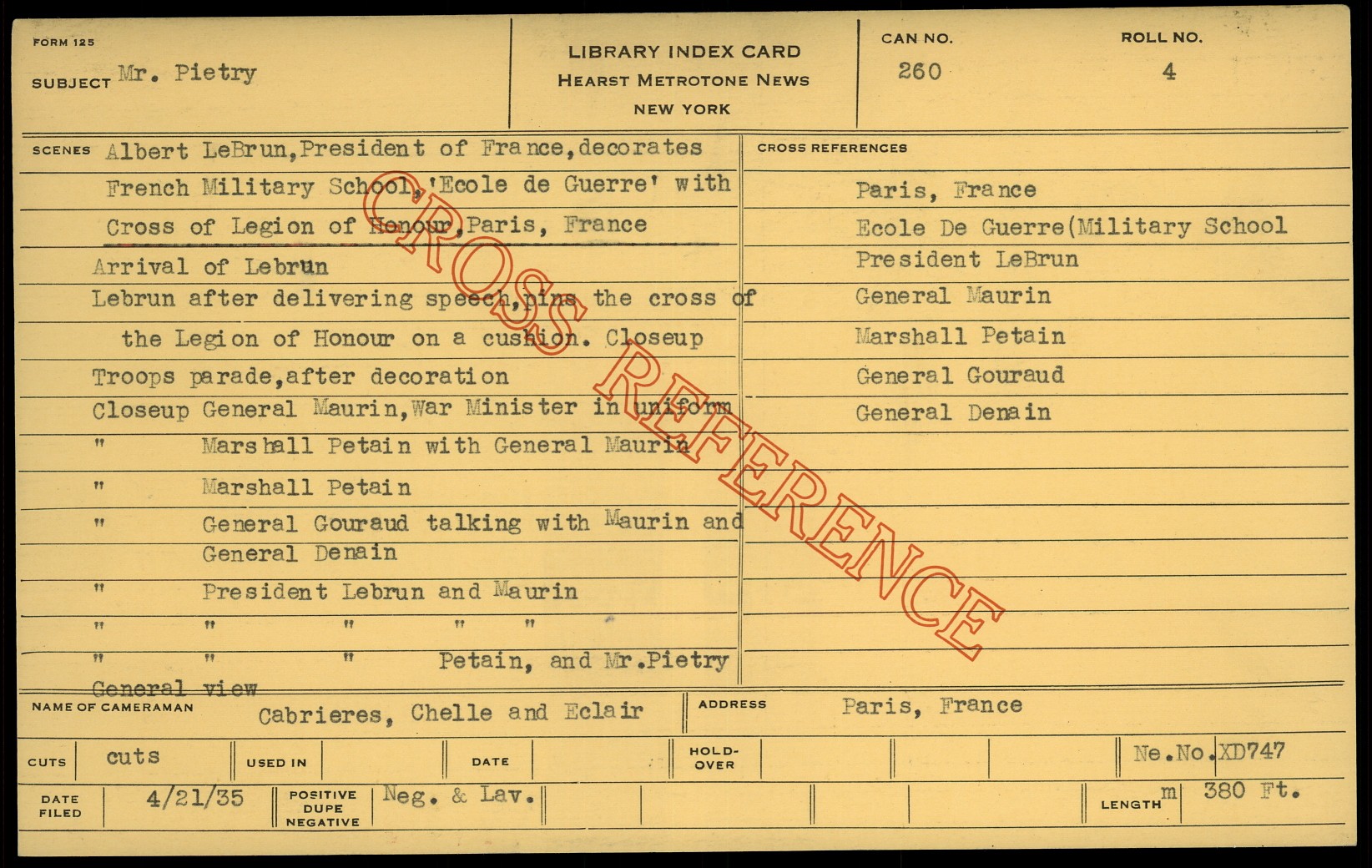 FORM 125

SUBJECT Mr. Pietry

LIBRARY INDEX CARD
HEARST METROTONE NEWS
NEW YORK

CAN NO.
260

ROLL NO.
4

SCENES Albert LeBrun,President of France,decorates French Military School,'Ecole de Guerre' with Cross of Legion of Honour,Paris, France

Arrival of Lebrun
Lebrun after delivering speech,pins the cross of the Legion of Honour on a cushion. Closeup
Troops parade,after decoration
Closeup General Maurin,War Minister in uniform
" Marshall Petain with General Maurin
" Marshall Petain
" General Gouraud talking with Maurin and General Denain
" President Lebrun and Maurin
" " " " "
" " " Petain, and Mr.Pietry
General view

CROSS REFERENCES
Paris, France
Ecole De Guerre(Military School
President LeBrun
General Maurin
Marshall Petain
General Gouraud
General Denain

NAME OF CAMERAMAN Cabrieres, Chelle and Eclair
ADDRESS Paris, France

CUTS cuts
USED IN
DATE
HOLD-OVER
Ne.No.XD747

DATE FILED 4/21/35
POSITIVE DUPE NEGATIVE Neg. & Lav.
LENGTH m 380 Ft.

CROSS REFERENCE